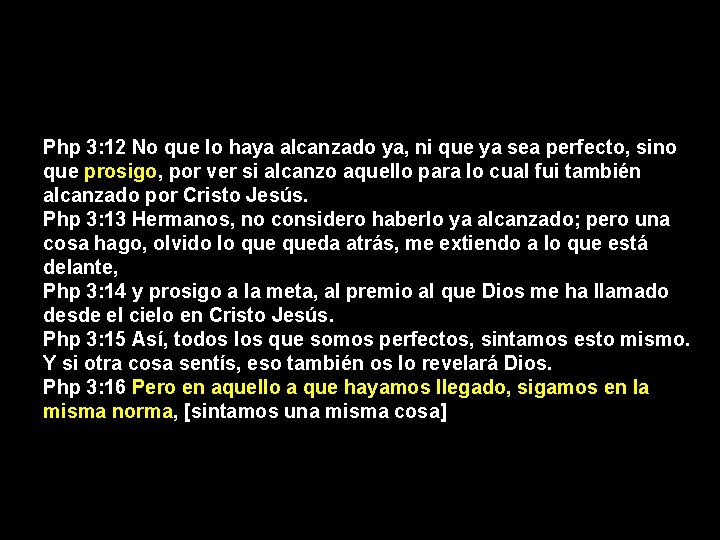 Php 3:12 No que lo haya alcanzado ya, ni que ya sea perfecto, sino que prosigo, por ver si alcanzo aquello para lo cual fui también alcanzado por Cristo Jesús.
Php 3:13 Hermanos, no considero haberlo ya alcanzado; pero una cosa hago, olvido lo que queda atrás, me extiendo a lo que está delante,
Php 3:14 y prosigo a la meta, al premio al que Dios me ha llamado desde el cielo en Cristo Jesús.
Php 3:15 Así, todos los que somos perfectos, sintamos esto mismo. Y si otra cosa sentís, eso también os lo revelará Dios.
Php 3:16 Pero en aquello a que hayamos llegado, sigamos en la misma norma, [sintamos una misma cosa]